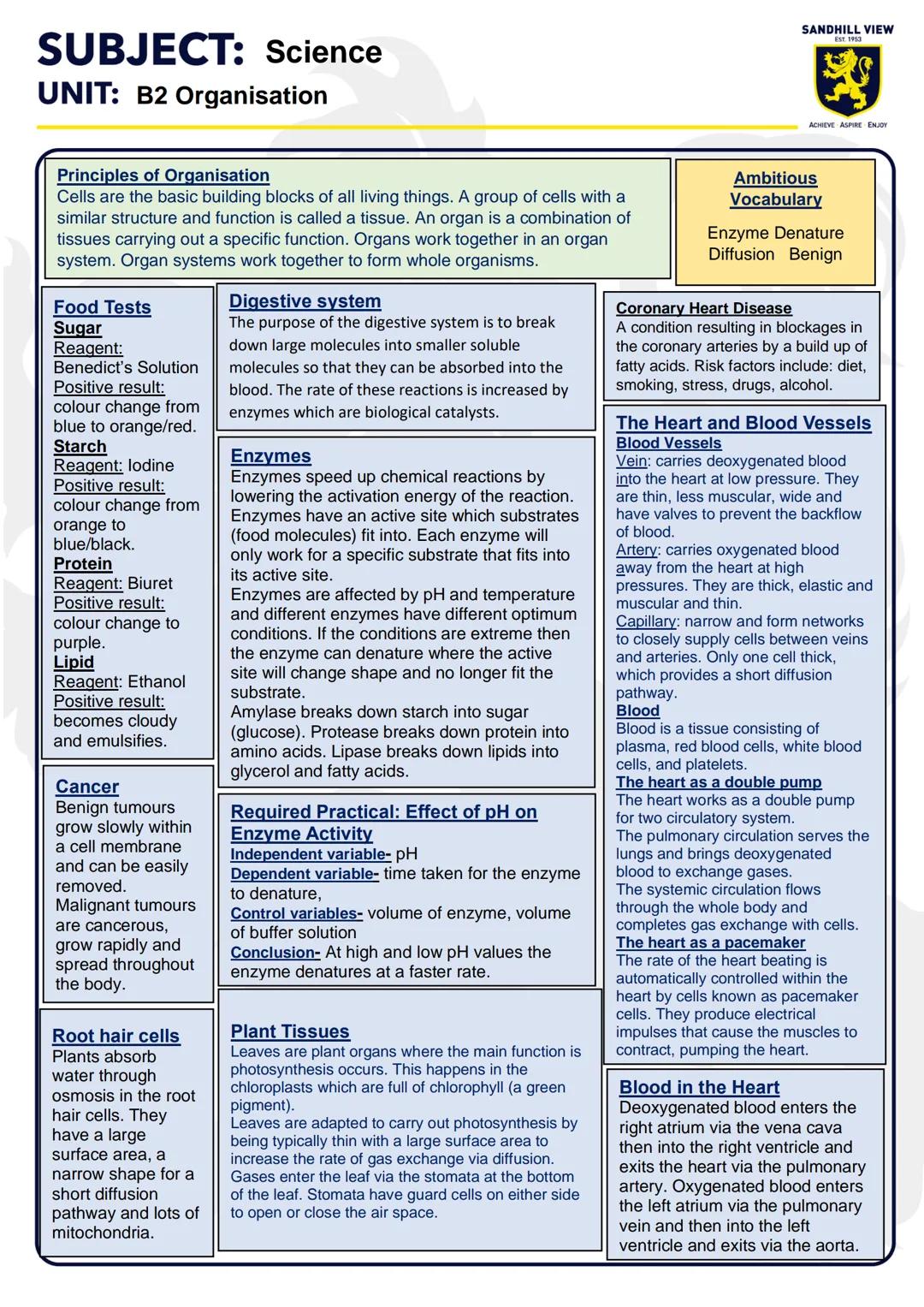 SUBJECT: Science
UNIT: B2 Organisation

SANDHILL VIEW
EST. 1953
ACHIEVE · ASPIRE · ENJOY

Principles of Organisation
Cells are the basic building blocks of all living things. A group of cells with a similar structure and function is called a tissue. An organ is a combination of tissues carrying out a specific function. Organs work together in an organ system. Organ systems work together to form whole organisms.

Ambitious Vocabulary
Enzyme Denature
Diffusion Benign

Food Tests
Sugar
Reagent: Benedict's Solution
Positive result: colour change from blue to orange/red.
Starch
Reagent: Iodine
Positive result: colour change from orange to blue/black.
Protein
Reagent: Biuret
Positive result: colour change to purple.
Lipid
Reagent: Ethanol
Positive result: becomes cloudy and emulsifies.

Cancer
Benign tumours grow slowly within a cell membrane and can be easily removed.
Malignant tumours are cancerous, grow rapidly and spread throughout the body.

Root hair cells
Plants absorb water through osmosis in the root hair cells. They have a large surface area, a narrow shape for a short diffusion pathway and lots of mitochondria.

Digestive system
The purpose of the digestive system is to break down large molecules into smaller soluble molecules so that they can be absorbed into the blood. The rate of these reactions is increased by enzymes which are biological catalysts.

Enzymes
Enzymes speed up chemical reactions by lowering the activation energy of the reaction. Enzymes have an active site which substrates (food molecules) fit into. Each enzyme will only work for a specific substrate that fits into its active site.
Enzymes are affected by pH and temperature and different enzymes have different optimum conditions. If the conditions are extreme then the enzyme can denature where the active site will change shape and no longer fit the substrate.
Amylase breaks down starch into sugar (glucose). Protease breaks down protein into amino acids. Lipase breaks down lipids into glycerol and fatty acids.

Required Practical: Effect of pH on Enzyme Activity
Independent variable- pH
Dependent variable- time taken for the enzyme to denature,
Control variables- volume of enzyme, volume of buffer solution
Conclusion- At high and low pH values the enzyme denatures at a faster rate.

Plant Tissues
Leaves are plant organs where the main function is photosynthesis occurs. This happens in the chloroplasts which are full of chlorophyll (a green pigment).
Leaves are adapted to carry out photosynthesis by being typically thin with a large surface area to increase the rate of gas exchange via diffusion. Gases enter the leaf via the stomata at the bottom of the leaf. Stomata have guard cells on either side to open or close the air space.

Coronary Heart Disease
A condition resulting in blockages in the coronary arteries by a build up of fatty acids. Risk factors include: diet, smoking, stress, drugs, alcohol.

The Heart and Blood Vessels
Blood Vessels
Vein: carries deoxygenated blood into the heart at low pressure. They are thin, less muscular, wide and have valves to prevent the backflow of blood.
Artery: carries oxygenated blood away from the heart at high pressures. They are thick, elastic and muscular and thin.
Capillary: narrow and form networks to closely supply cells between veins and arteries. Only one cell thick, which provides a short diffusion pathway.
Blood
Blood is a tissue consisting of plasma, red blood cells, white blood cells, and platelets.
The heart as a double pump
The heart works as a double pump for two circulatory system.
The pulmonary circulation serves the lungs and brings deoxygenated blood to exchange gases.
The systemic circulation flows through the whole body and completes gas exchange with cells.
The heart as a pacemaker
The rate of the heart beating is automatically controlled within the heart by cells known as pacemaker cells. They produce electrical impulses that cause the muscles to contract, pumping the heart.

Blood in the Heart
Deoxygenated blood enters the right atrium via the vena cava then into the right ventricle and exits the heart via the pulmonary artery. Oxygenated blood enters the left atrium via the pulmonary vein and then into the left ventricle and exits via the aorta.